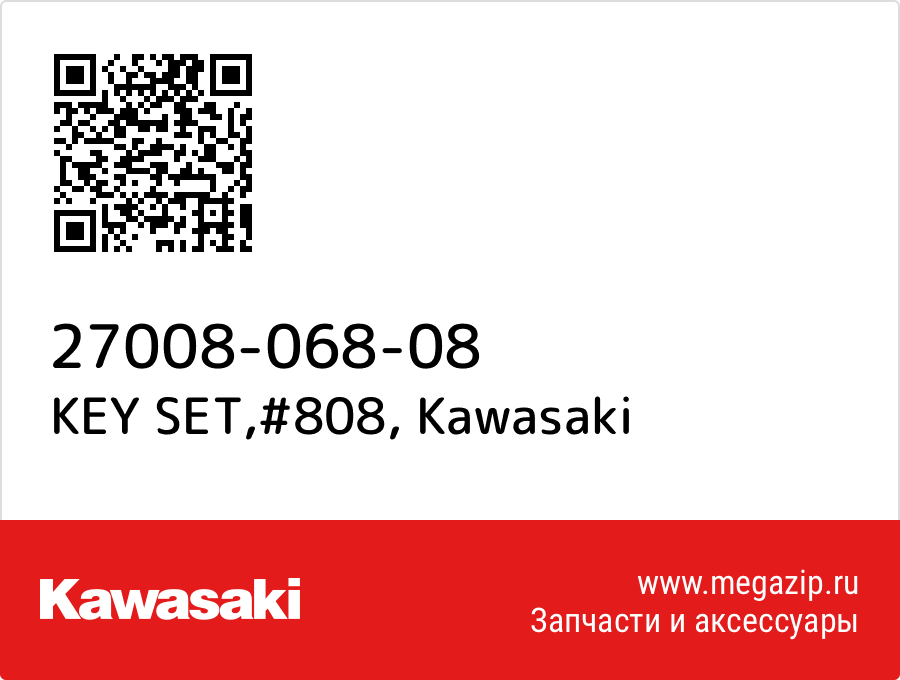 27008-068-08
KEY SET,#808, Kawasaki

Kawasaki

www.megazip.ru
Запчасти и аксессуары